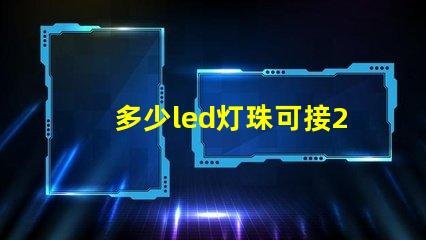 多少led灯珠可接2